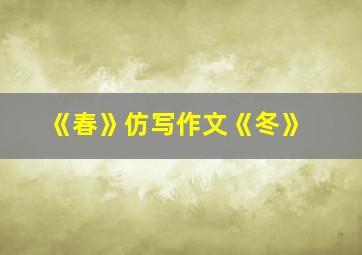 《春》仿写作文《冬》